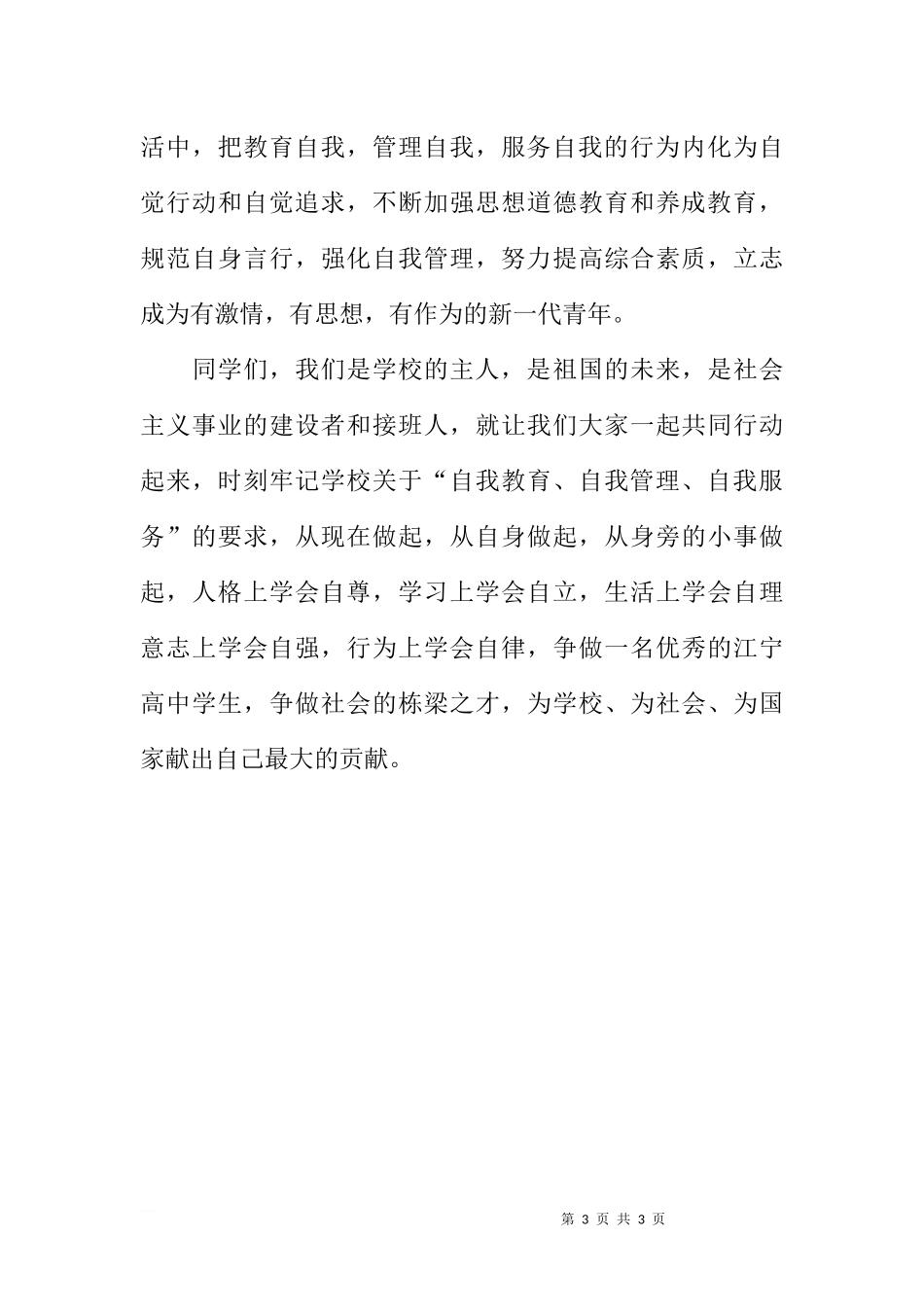 活中，把教育自我，管理自我，服务自我的行为内化为自觉行动和自觉追求，不断加强思想道德教育和养成教育，规范自身言行，强化自我管理，努力提高综合素质，立志成为有激情，有思想，有作为的新一代青年。

同学们，我们是学校的主人，是祖国的未来，是社会主义事业的建设者和接班人，就让我们大家一起共同行动起来，时刻牢记学校关于“自我教育、自我管理、自我服务”的要求，从现在做起，从自身做起，从身旁的小事做起，人格上学会自尊，学习上学会自立，生活上学会自理意志上学会自强，行为上学会自律，争做一名优秀的江宁高中学生，争做社会的栋梁之才，为学校、为社会、为国家献出自己最大的贡献。

第 3 页 共 3 页